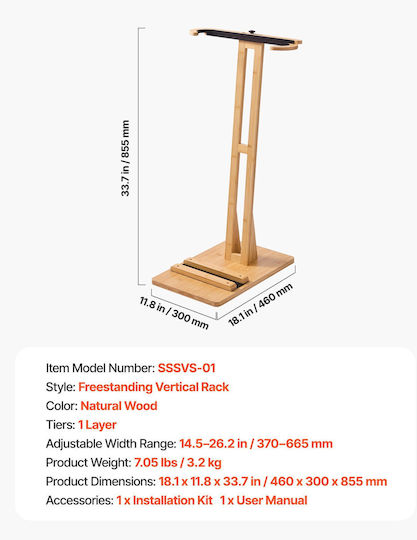 33.7 in / 855 mm

11.8 in / 300 mm

18.1 in / 460 mm

Item Model Number: SSSVS-01
Style: Freestanding Vertical Rack
Color: Natural Wood
Tiers: 1 Layer
Adjustable Width Range: 14.5–26.2 in / 370–665 mm
Product Weight: 7.05 lbs / 3.2 kg
Product Dimensions: 18.1 x 11.8 x 33.7 in / 460 x 300 x 855 mm
Accessories: 1 x Installation Kit 1 x User Manual